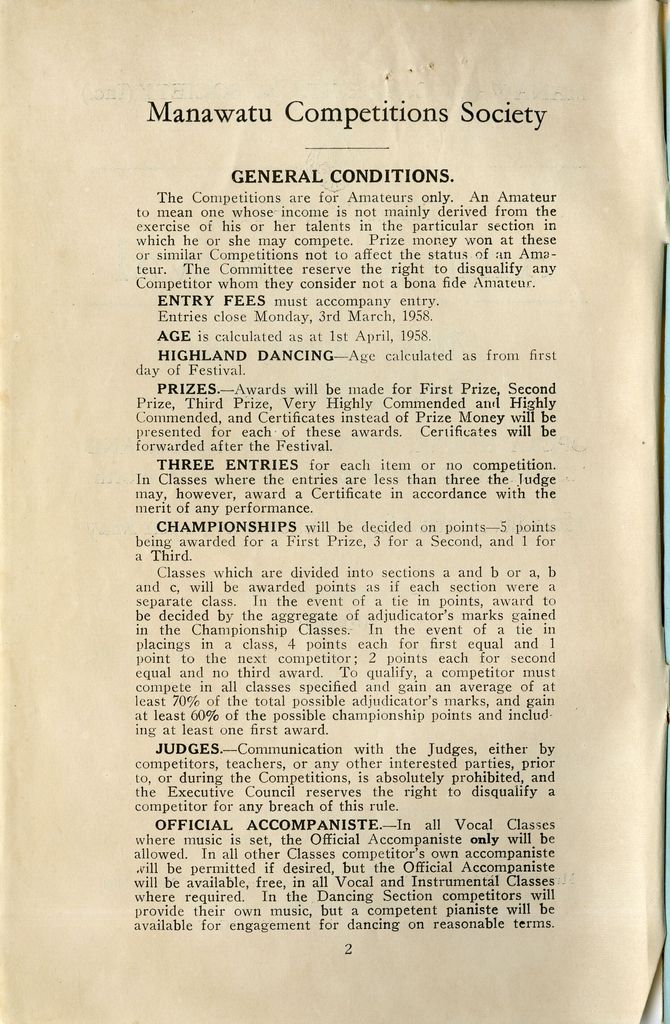 Manawatu Competitions Society

GENERAL CONDITIONS.

The Competitions are for Amateurs only. An Amateur to mean one whose income is not mainly derived from the exercise of his or her talents in the particular section in which he or she may compete. Prize money won at these or similar Competitions not to affect the status of an Amateur. The Committee reserve the right to disqualify any Competitor whom they consider not a bona fide Amateur.

ENTRY FEES must accompany entry.
Entries close Monday, 3rd March, 1958.

AGE is calculated as at 1st April, 1958.

HIGHLAND DANCING—Age calculated as from first day of Festival.

PRIZES.—Awards will be made for First Prize, Second Prize, Third Prize, Very Highly Commended and Highly Commended, and Certificates instead of Prize Money will be presented for each of these awards. Certificates will be forwarded after the Festival.

THREE ENTRIES for each item or no competition. In Classes where the entries are less than three the Judge may, however, award a Certificate in accordance with the merit of any performance.

CHAMPIONSHIPS will be decided on points—5 points being awarded for a First Prize, 3 for a Second, and 1 for a Third.

Classes which are divided into sections a and b or a, b and c, will be awarded points as if each section were a separate class. In the event of a tie in points, award to be decided by the aggregate of adjudicator's marks gained in the Championship Classes. In the event of a tie in placings in a class, 4 points each for first equal and 1 point to the next competitor; 2 points each for second equal and no third award. To qualify, a competitor must compete in all classes specified and gain an average of at least 70% of the total possible adjudicator's marks, and gain at least 60% of the possible championship points and including at least one first award.

JUDGES.—Communication with the Judges, either by competitors, teachers, or any other interested parties, prior to, or during the Competitions, is absolutely prohibited, and the Executive Council reserves the right to disqualify a competitor for any breach of this rule.

OFFICIAL ACCOMPANISTE.—In all Vocal Classes where music is set, the Official Accompaniste only will be allowed. In all other Classes competitor's own accompaniste will be permitted if desired, but the Official Accompaniste will be available, free, in all Vocal and Instrumental Classes where required. In the Dancing Section competitors will provide their own music, but a competent pianiste will be available for engagement for dancing on reasonable terms.

2